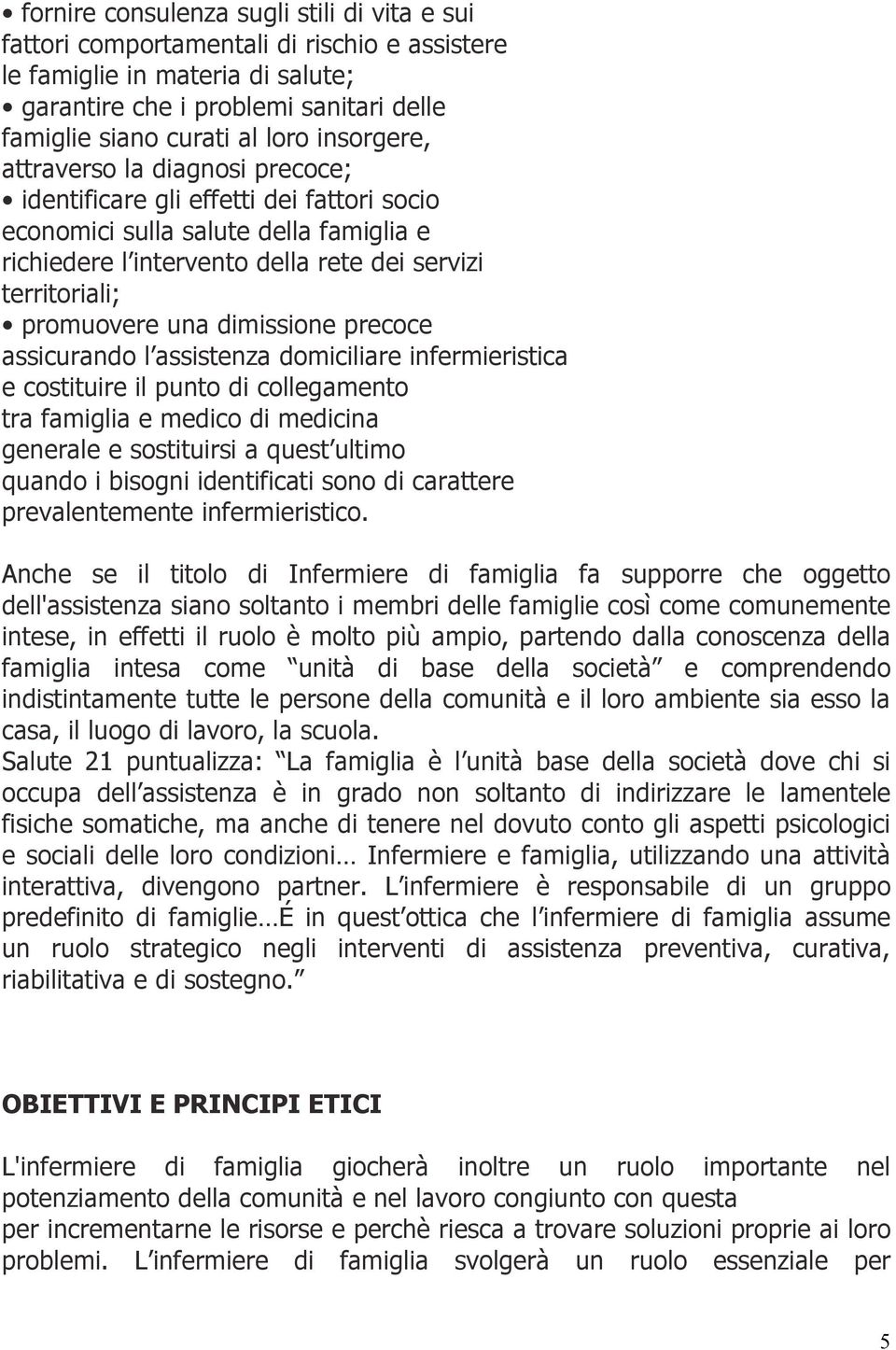 • fornire consulenza sugli stili di vita e sui fattori comportamentali di rischio e assistere le famiglie in materia di salute;
• garantire che i problemi sanitari delle famiglie siano curati al loro insorgere, attraverso la diagnosi precoce;
• identificare gli effetti dei fattori socio economici sulla salute della famiglia e richiedere l intervento della rete dei servizi territoriali;
• promuovere una dimissione precoce assicurando l assistenza domiciliare infermieristica e costituire il punto di collegamento tra famiglia e medico di medicina generale e sostituirsi a quest ultimo quando i bisogni identificati sono di carattere prevalentemente infermieristico.

Anche se il titolo di Infermiere di famiglia fa supporre che oggetto dell'assistenza siano soltanto i membri delle famiglie così come comunemente intese, in effetti il ruolo è molto più ampio, partendo dalla conoscenza della famiglia intesa come unità di base della società e comprendendo indistintamente tutte le persone della comunità e il loro ambiente sia esso la casa, il luogo di lavoro, la scuola.
Salute 21 puntualizza: La famiglia è l unità base della società dove chi si occupa dell assistenza è in grado non soltanto di indirizzare le lamentele fisiche somatiche, ma anche di tenere nel dovuto conto gli aspetti psicologici e sociali delle loro condizioni… Infermiere e famiglia, utilizzando una attività interattiva, divengono partner. L infermiere è responsabile di un gruppo predefinito di famiglie…É in quest ottica che l infermiere di famiglia assume un ruolo strategico negli interventi di assistenza preventiva, curativa, riabilitativa e di sostegno.

OBIETTIVI E PRINCIPI ETICI

L'infermiere di famiglia giocherà inoltre un ruolo importante nel potenziamento della comunità e nel lavoro congiunto con questa per incrementarne le risorse e perchè riesca a trovare soluzioni proprie ai loro problemi. L infermiere di famiglia svolgerà un ruolo essenziale per

5